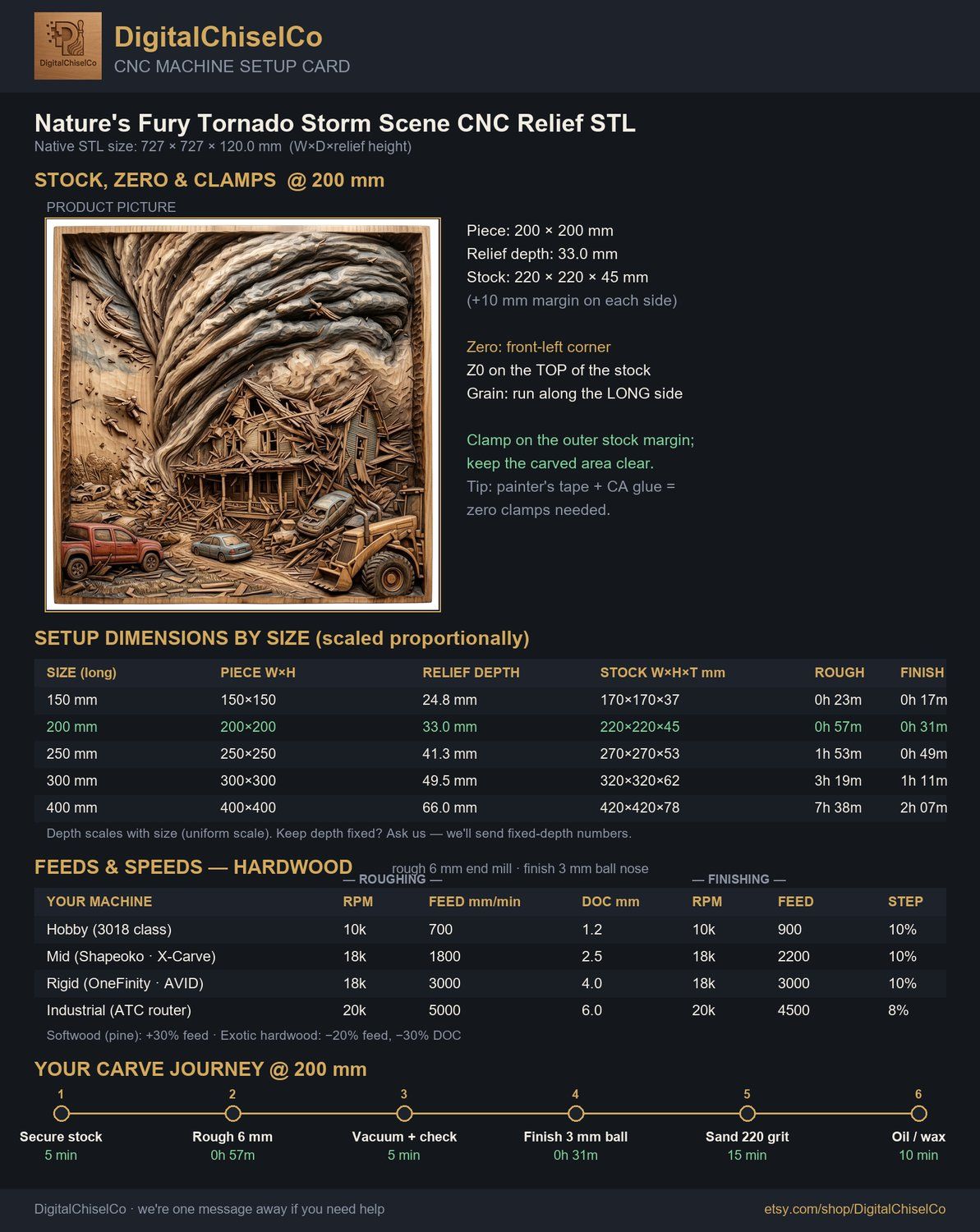 DigitalChiselCo
DigitalChiselCo
CNC MACHINE SETUP CARD

Nature's Fury Tornado Storm Scene CNC Relief STL
Native STL size: 727 × 727 × 120.0 mm (W×D×relief height)

STOCK, ZERO & CLAMPS @ 200 mm

PRODUCT PICTURE

Piece: 200 × 200 mm
Relief depth: 33.0 mm
Stock: 220 × 220 × 45 mm
(+10 mm margin on each side)

Zero: front-left corner
Z0 on the TOP of the stock
Grain: run along the LONG side

Clamp on the outer stock margin; keep the carved area clear.
Tip: painter's tape + CA glue = zero clamps needed.

SETUP DIMENSIONS BY SIZE (scaled proportionally)

| SIZE (long) | PIECE W×H | RELIEF DEPTH | STOCK W×H×T mm | ROUGH | FINISH |
|---|---|---|---|---|---|
| 150 mm | 150×150 | 24.8 mm | 170×170×37 | 0h 23m | 0h 17m |
| 200 mm | 200×200 | 33.0 mm | 220×220×45 | 0h 57m | 0h 31m |
| 250 mm | 250×250 | 41.3 mm | 270×270×53 | 1h 53m | 0h 49m |
| 300 mm | 300×300 | 49.5 mm | 320×320×62 | 3h 19m | 1h 11m |
| 400 mm | 400×400 | 66.0 mm | 420×420×78 | 7h 38m | 2h 07m |

Depth scales with size (uniform scale). Keep depth fixed? Ask us — we'll send fixed-depth numbers.

FEEDS & SPEEDS — HARDWOOD
rough 6 mm end mill · finish 3 mm ball nose
— ROUGHING — — FINISHING —

| YOUR MACHINE | RPM | FEED mm/min | DOC mm | RPM | FEED | STEP |
|---|---|---|---|---|---|---|
| Hobby (3018 class) | 10k | 700 | 1.2 | 10k | 900 | 10% |
| Mid (Shapeoko · X-Carve) | 18k | 1800 | 2.5 | 18k | 2200 | 10% |
| Rigid (OneFinity · AVID) | 18k | 3000 | 4.0 | 18k | 3000 | 10% |
| Industrial (ATC router) | 20k | 5000 | 6.0 | 20k | 4500 | 8% |

Softwood (pine): +30% feed · Exotic hardwood: −20% feed, −30% DOC

YOUR CARVE JOURNEY @ 200 mm
1 Secure stock 5 min
2 Rough 6 mm 0h 57m
3 Vacuum + check 5 min
4 Finish 3 mm ball 0h 31m
5 Sand 220 grit 15 min
6 Oil / wax 10 min

DigitalChiselCo · we're one message away if you need help
etsy.com/shop/DigitalChiselCo